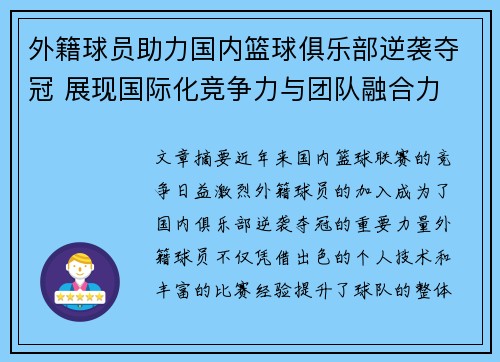 外籍球员助力国内篮球俱乐部逆袭夺冠 展现国际化竞争力与团队融合力

文章摘要近年来国内篮球联赛的竞争日益激烈外籍球员的加入成为了国内俱乐部逆袭夺冠的重要力量外籍球员不仅凭借出色的个人技术和丰富的比赛经验提升了球队的整体